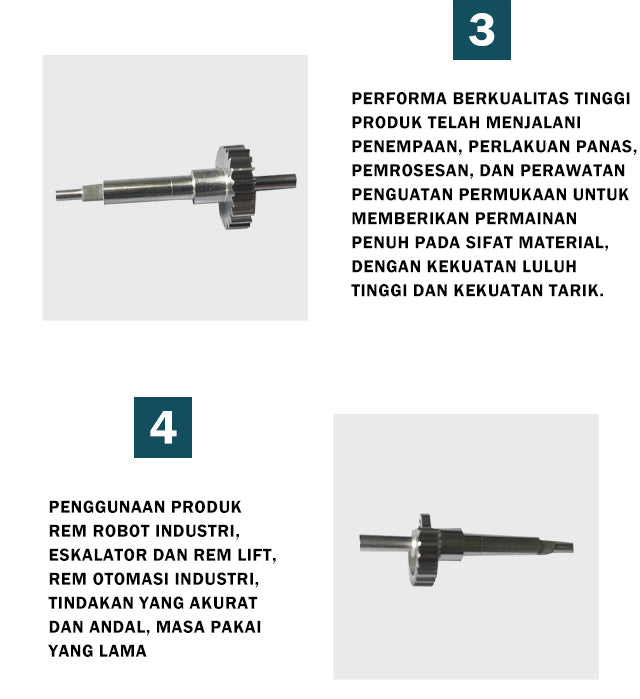 3

PERFORMA BERKUALITAS TINGGI
PRODUK TELAH MENJALANI PENEMPAAN, PERLAKUAN PANAS, PEMROSESAN, DAN PERAWATAN PENGUATAN PERMUKAAN UNTUK MEMBERIKAN PERMAINAN PENUH PADA SIFAT MATERIAL, DENGAN KEKUATAN LULUH TINGGI DAN KEKUATAN TARIK.

4

PENGGUNAAN PRODUK
REM ROBOT INDUSTRI, ESKALATOR DAN REM LIFT, REM OTOMASI INDUSTRI, TINDAKAN YANG AKURAT DAN ANDAL, MASA PAKAI YANG LAMA